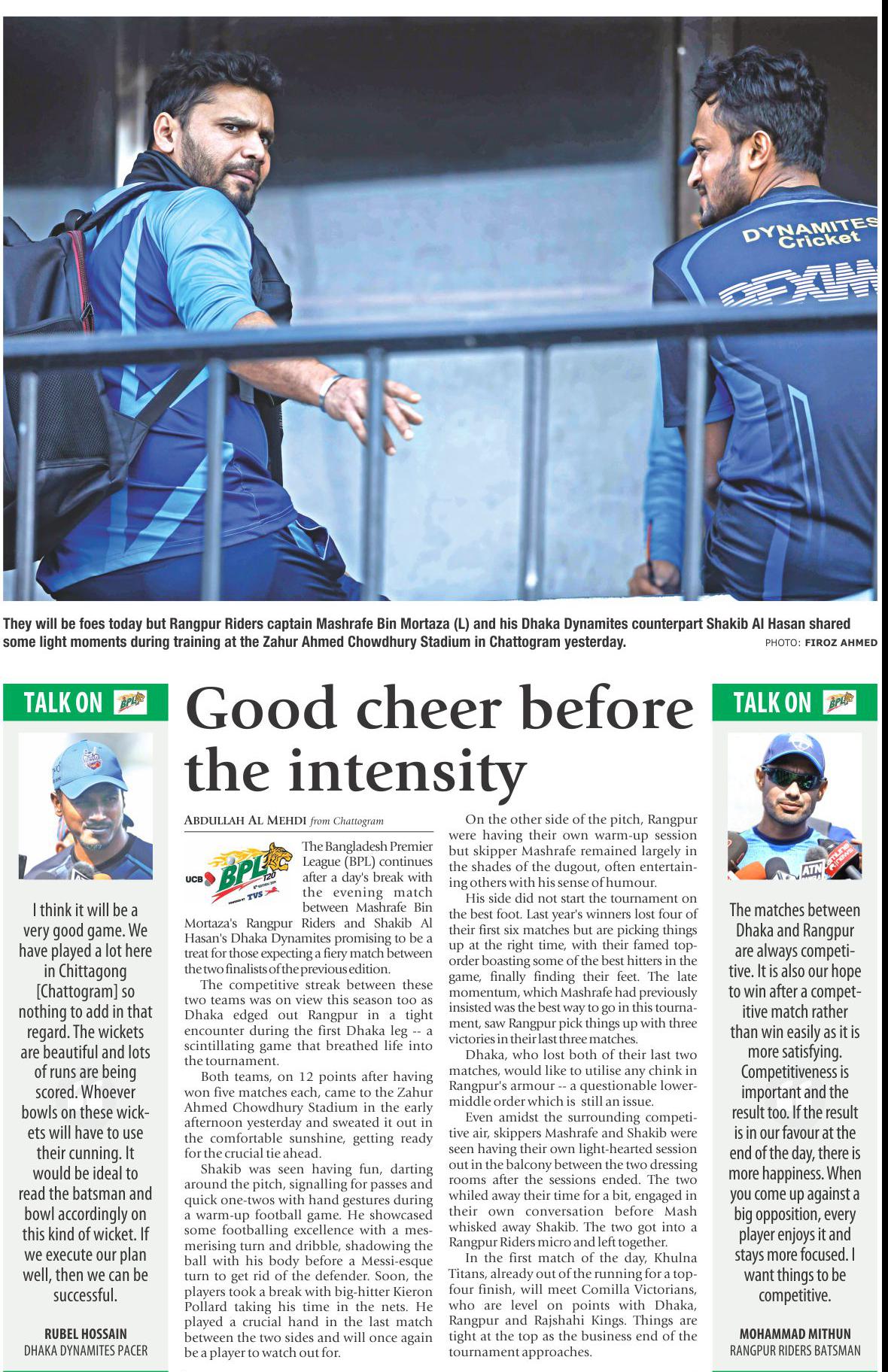 DYNAMITES Cricket

They will be foes today but Rangpur Riders captain Mashrafe Bin Mortaza (L) and his Dhaka Dynamites counterpart Shakib Al Hasan shared some light moments during training at the Zahur Ahmed Chowdhury Stadium in Chattogram yesterday. PHOTO: FIROZ AHMED

TALK ON BPL

I think it will be a very good game. We have played a lot here in Chittagong [Chattogram] so nothing to add in that regard. The wickets are beautiful and lots of runs are being scored. Whoever bowls on these wickets will have to use their cunning. It would be ideal to read the batsman and bowl accordingly on this kind of wicket. If we execute our plan well, then we can be successful.

RUBEL HOSSAIN
DHAKA DYNAMITES PACER

Good cheer before the intensity

ABDULLAH AL MEHDI from Chattogram

UCB BPL T20 TVS

The Bangladesh Premier League (BPL) continues after a day's break with the evening match between Mashrafe Bin Mortaza's Rangpur Riders and Shakib Al Hasan's Dhaka Dynamites promising to be a treat for those expecting a fiery match between the two finalists of the previous edition.

The competitive streak between these two teams was on view this season too as Dhaka edged out Rangpur in a tight encounter during the first Dhaka leg -- a scintillating game that breathed life into the tournament.

Both teams, on 12 points after having won five matches each, came to the Zahur Ahmed Chowdhury Stadium in the early afternoon yesterday and sweated it out in the comfortable sunshine, getting ready for the crucial tie ahead.

Shakib was seen having fun, darting around the pitch, signalling for passes and quick one-twos with hand gestures during a warm-up football game. He showcased some footballing excellence with a mesmerising turn and dribble, shadowing the ball with his body before a Messi-esque turn to get rid of the defender. Soon, the players took a break with big-hitter Kieron Pollard taking his time in the nets. He played a crucial hand in the last match between the two sides and will once again be a player to watch out for.

On the other side of the pitch, Rangpur were having their own warm-up session but skipper Mashrafe remained largely in the shades of the dugout, often entertaining others with his sense of humour.

His side did not start the tournament on the best foot. Last year's winners lost four of their first six matches but are picking things up at the right time, with their famed top-order boasting some of the best hitters in the game, finally finding their feet. The late momentum, which Mashrafe had previously insisted was the best way to go in this tournament, saw Rangpur pick things up with three victories in their last three matches.

Dhaka, who lost both of their last two matches, would like to utilise any chink in Rangpur's armour -- a questionable lower-middle order which is still an issue.

Even amidst the surrounding competitive air, skippers Mashrafe and Shakib were seen having their own light-hearted session out in the balcony between the two dressing rooms after the sessions ended. The two whiled away their time for a bit, engaged in their own conversation before Mash whisked away Shakib. The two got into a Rangpur Riders micro and left together.

In the first match of the day, Khulna Titans, already out of the running for a top-four finish, will meet Comilla Victorians, who are level on points with Dhaka, Rangpur and Rajshahi Kings. Things are tight at the top as the business end of the tournament approaches.

TALK ON BPL

The matches between Dhaka and Rangpur are always competitive. It is also our hope to win after a competitive match rather than win easily as it is more satisfying. Competitiveness is important and the result too. If the result is in our favour at the end of the day, there is more happiness. When you come up against a big opposition, every player enjoys it and stays more focused. I want things to be competitive.

MOHAMMAD MITHUN
RANGPUR RIDERS BATSMAN